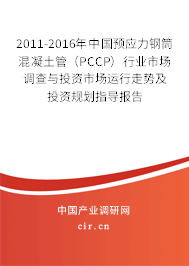 2011-2016年中国预应力钢筒混凝土管（PCCP）行业市场调查与投资市场运行走势及投资规划指导报告

中国产业调研网

cir.cn